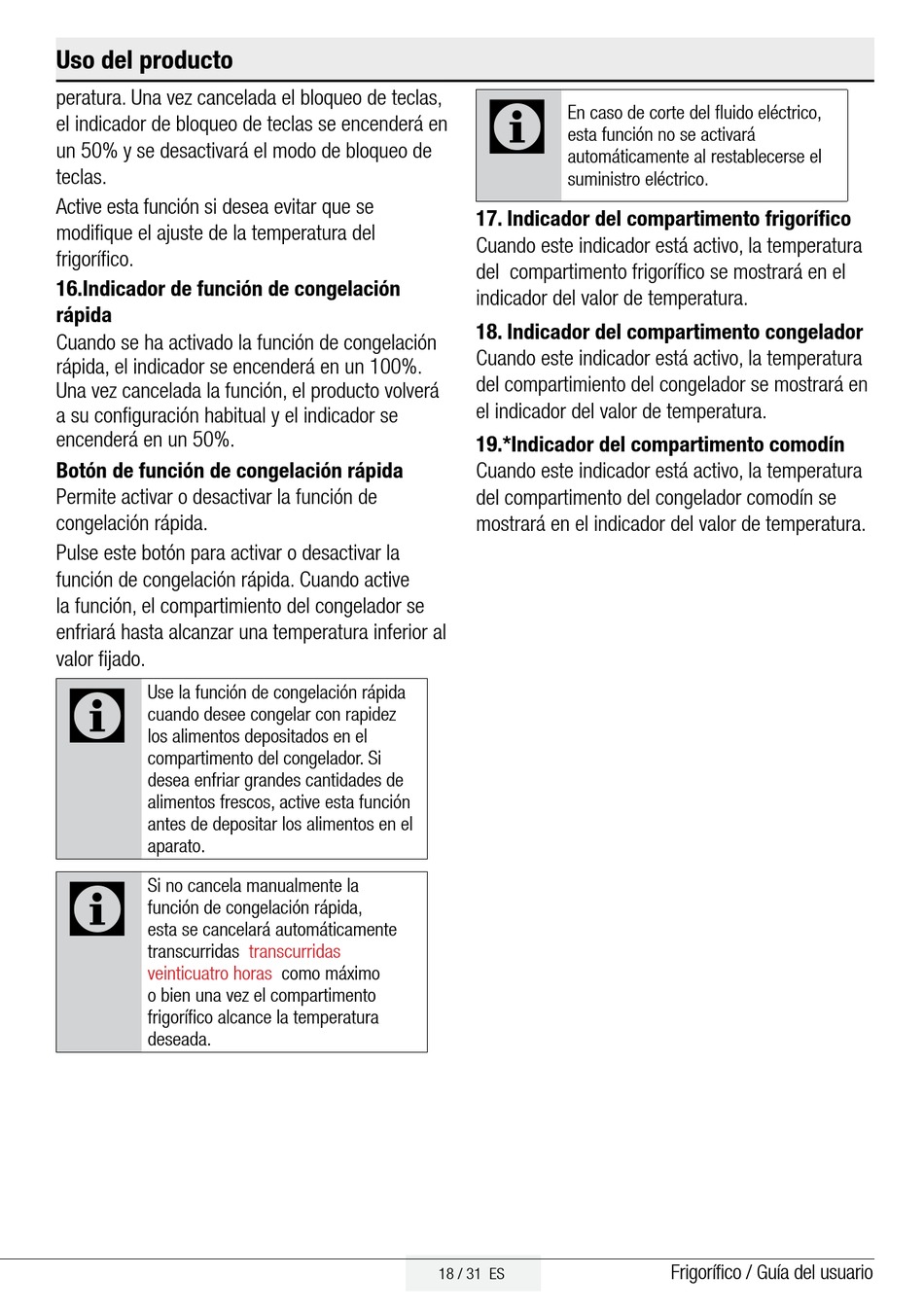 Uso del producto

peratura. Una vez cancelada el bloqueo de teclas, el indicador de bloqueo de teclas se encenderá en un 50% y se desactivará el modo de bloqueo de teclas.

Active esta función si desea evitar que se modifique el ajuste de la temperatura del frigorífico.

16.Indicador de función de congelación rápida

Cuando se ha activado la función de congelación rápida, el indicador se encenderá en un 100%. Una vez cancelada la función, el producto volverá a su configuración habitual y el indicador se encenderá en un 50%.

Botón de función de congelación rápida

Permite activar o desactivar la función de congelación rápida.

Pulse este botón para activar o desactivar la función de congelación rápida. Cuando active la función, el compartimiento del congelador se enfriará hasta alcanzar una temperatura inferior al valor fijado.

Use la función de congelación rápida cuando desee congelar con rapidez los alimentos depositados en el compartimento del congelador. Si desea enfriar grandes cantidades de alimentos frescos, active esta función antes de depositar los alimentos en el aparato.

Si no cancela manualmente la función de congelación rápida, esta se cancelará automáticamente transcurridas transcurridas veinticuatro horas como máximo o bien una vez el compartimento frigorífico alcance la temperatura deseada.

En caso de corte del fluido eléctrico, esta función no se activará automáticamente al restablecerse el suministro eléctrico.

17. Indicador del compartimento frigorífico

Cuando este indicador está activo, la temperatura del compartimento frigorífico se mostrará en el indicador del valor de temperatura.

18. Indicador del compartimento congelador

Cuando este indicador está activo, la temperatura del compartimiento del congelador se mostrará en el indicador del valor de temperatura.

19.*Indicador del compartimento comodín

Cuando este indicador está activo, la temperatura del compartimento del congelador comodín se mostrará en el indicador del valor de temperatura.

18 / 31 ES

Frigorífico / Guía del usuario